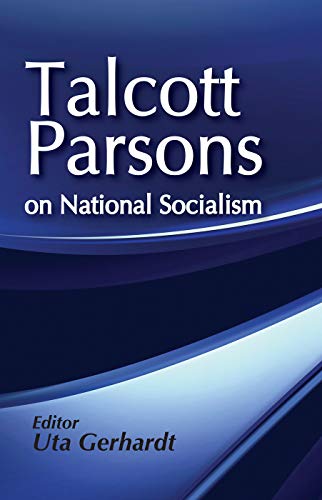 Talcott Parsons
on National Socialism

Editor
Uta Gerhardt